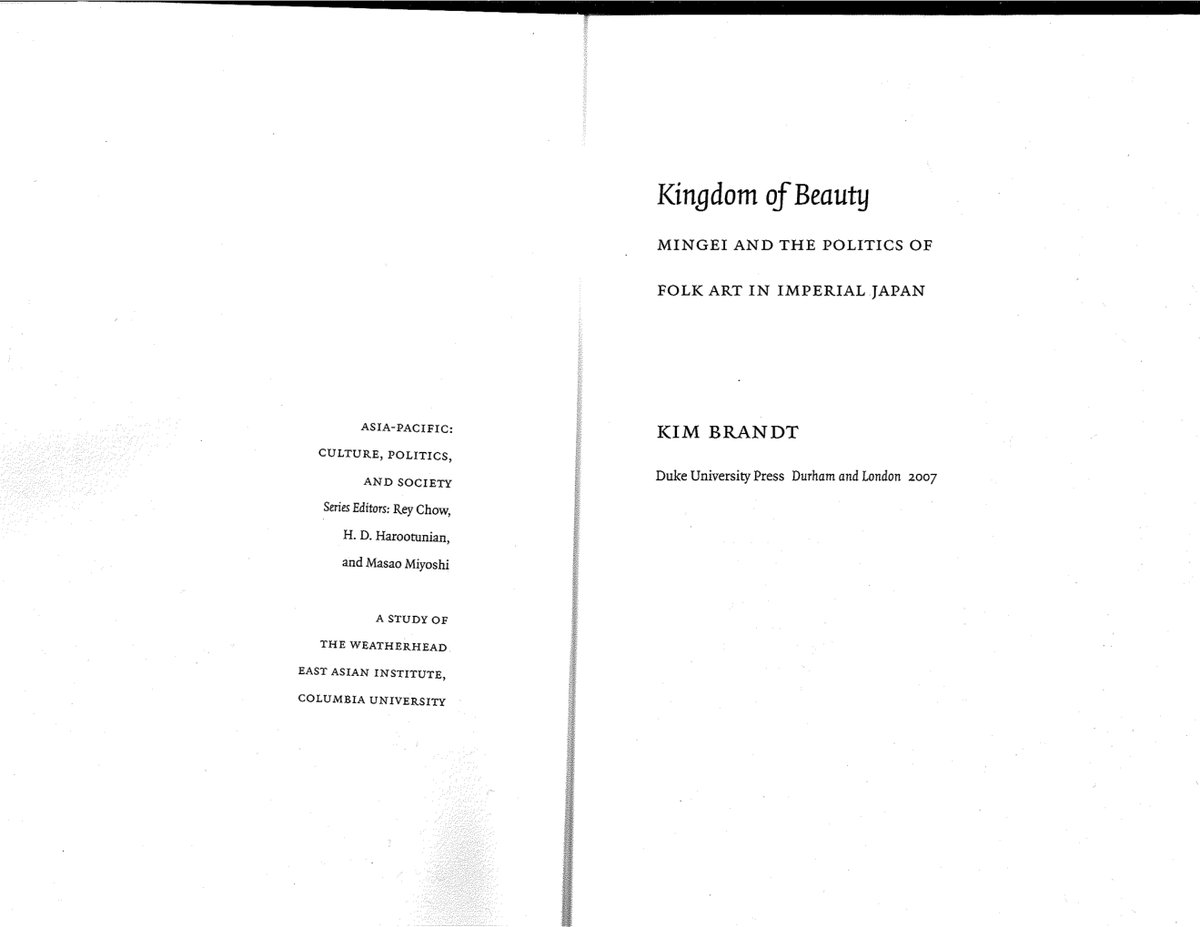 ASIA-PACIFIC:
CULTURE, POLITICS,
AND SOCIETY
Series Editors: Rey Chow,
H. D. Harootunian,
and Masao Miyoshi

A STUDY OF
THE WEATHERHEAD
EAST ASIAN INSTITUTE,
COLUMBIA UNIVERSITY

Kingdom of Beauty

MINGEI AND THE POLITICS OF
FOLK ART IN IMPERIAL JAPAN

KIM BRANDT

Duke University Press Durham and London 2007